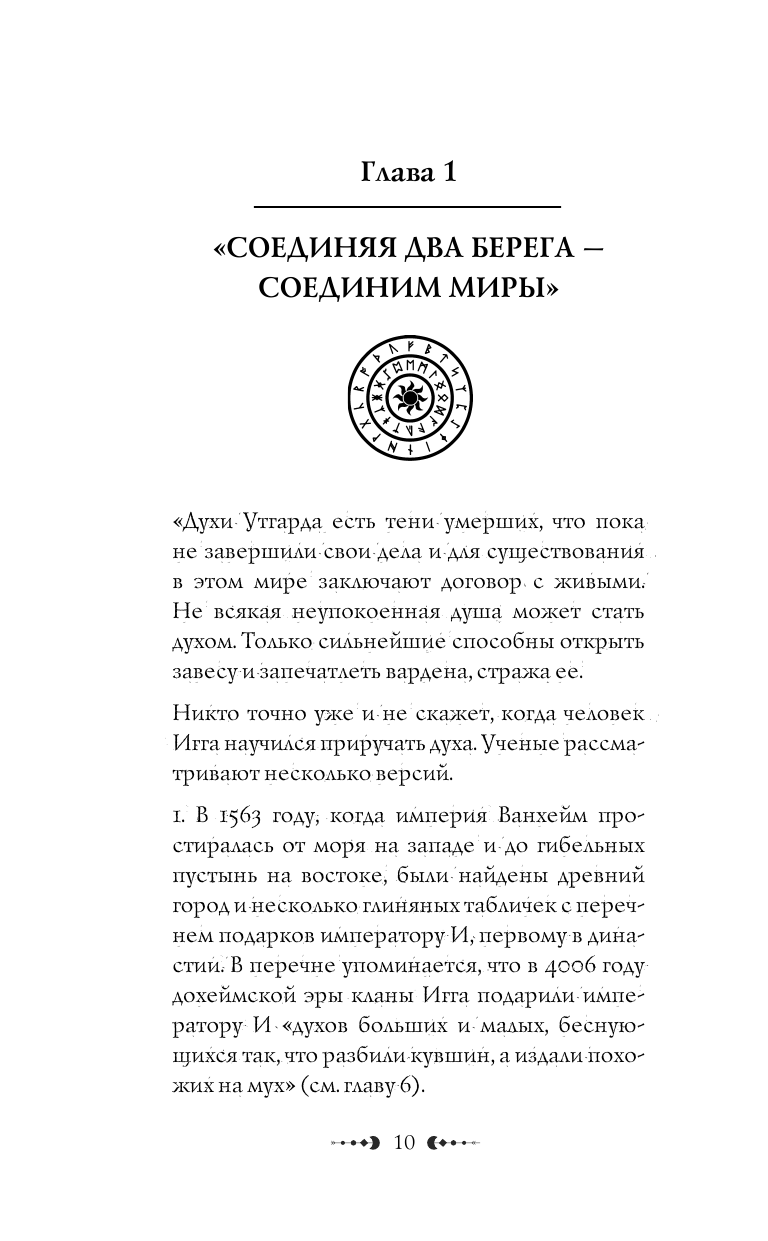 Глава 1

«СОЕДИНЯЯ ДВА БЕРЕГА — СОЕДИНИМ МИРЫ»

«Духи Утгарда есть тени умерших, что пока не завершили свои дела и для существования в этом мире заключают договор с живыми. Не всякая неупокоенная душа может стать духом. Только сильнейшие способны открыть завесу и запечатлеть вардена, стража ее.

Никто точно уже и не скажет, когда человек Игга научился приручать духа. Ученые рассматривают несколько версий.

1. В 1563 году, когда империя Ванхейм простиралась от моря на западе и до гибельных пустынь на востоке, были найдены древний город и несколько глиняных табличек с перечнем подарков императору И, первому в династии. В перечне упоминается, что в 4006 году дохеймской эры кланы Игга подарили императору И «духов больших и малых, беснующихся так, что разбили кувшин, а издали похожих на мух» (см. главу 6).

10